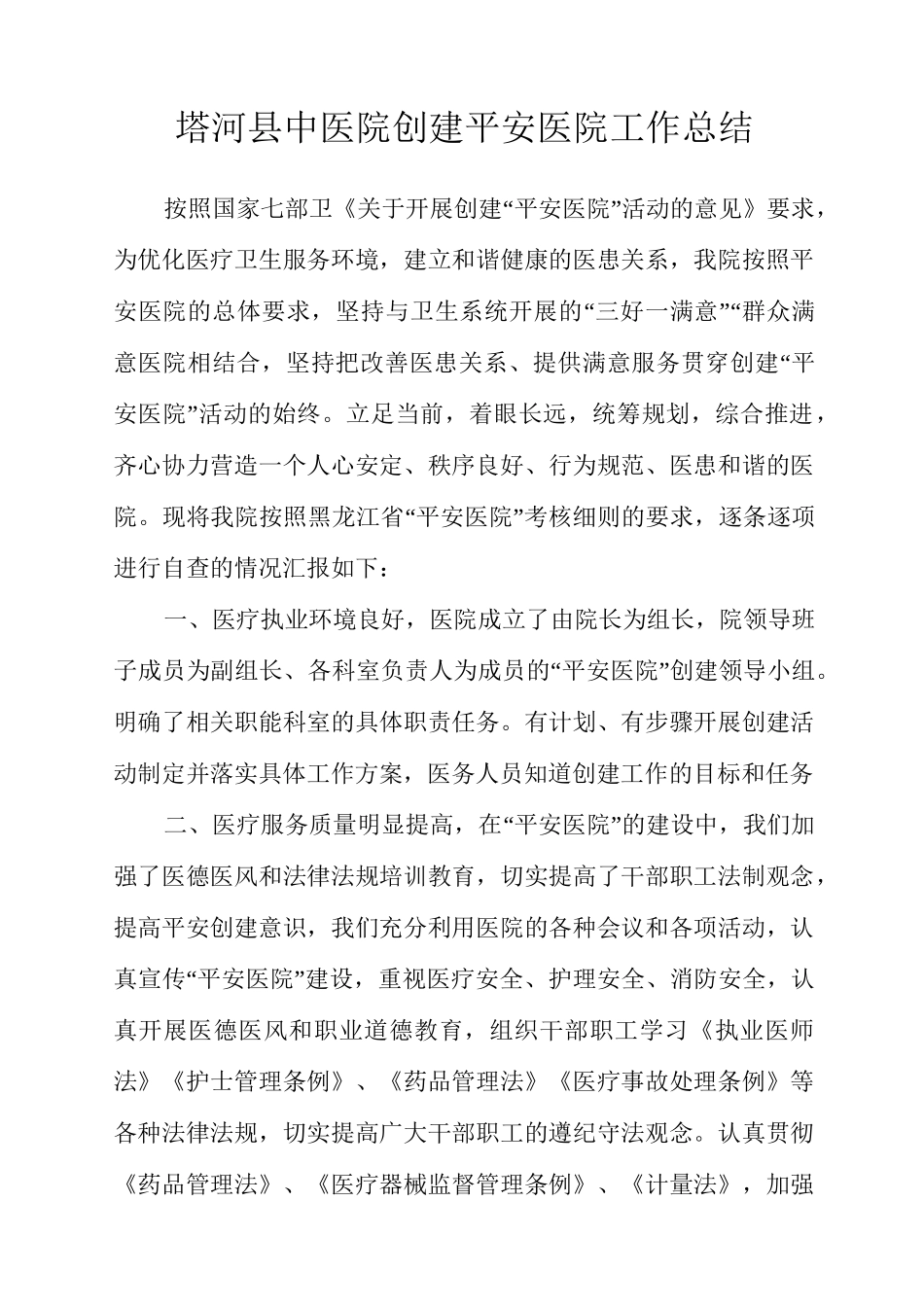 塔河县中医院创建平安医院工作总结

按照国家七部卫《关于开展创建“平安医院”活动的意见》要求，为优化医疗卫生服务环境，建立和谐健康的医患关系，我院按照平安医院的总体要求，坚持与卫生系统开展的“三好一满意”“群众满意医院相结合，坚持把改善医患关系、提供满意服务贯穿创建“平安医院”活动的始终。立足当前，着眼长远，统筹规划，综合推进，齐心协力营造一个人心安定、秩序良好、行为规范、医患和谐的医院。现将我院按照黑龙江省“平安医院”考核细则的要求，逐条逐项进行自查的情况汇报如下：

一、医疗执业环境良好，医院成立了由院长为组长，院领导班子成员为副组长、各科室负责人为成员的“平安医院”创建领导小组。明确了相关职能科室的具体职责任务。有计划、有步骤开展创建活动制定并落实具体工作方案，医务人员知道创建工作的目标和任务

二、医疗服务质量明显提高，在“平安医院”的建设中，我们加强了医德医风和法律法规培训教育，切实提高了干部职工法制观念，提高平安创建意识，我们充分利用医院的各种会议和各项活动，认真宣传“平安医院”建设，重视医疗安全、护理安全、消防安全，认真开展医德医风和职业道德教育，组织干部职工学习《执业医师法》《护士管理条例》、《药品管理法》《医疗事故处理条例》等各种法律法规，切实提高广大干部职工的遵纪守法观念。认真贯彻《药品管理法》、《医疗器械监督管理条例》、《计量法》，加强